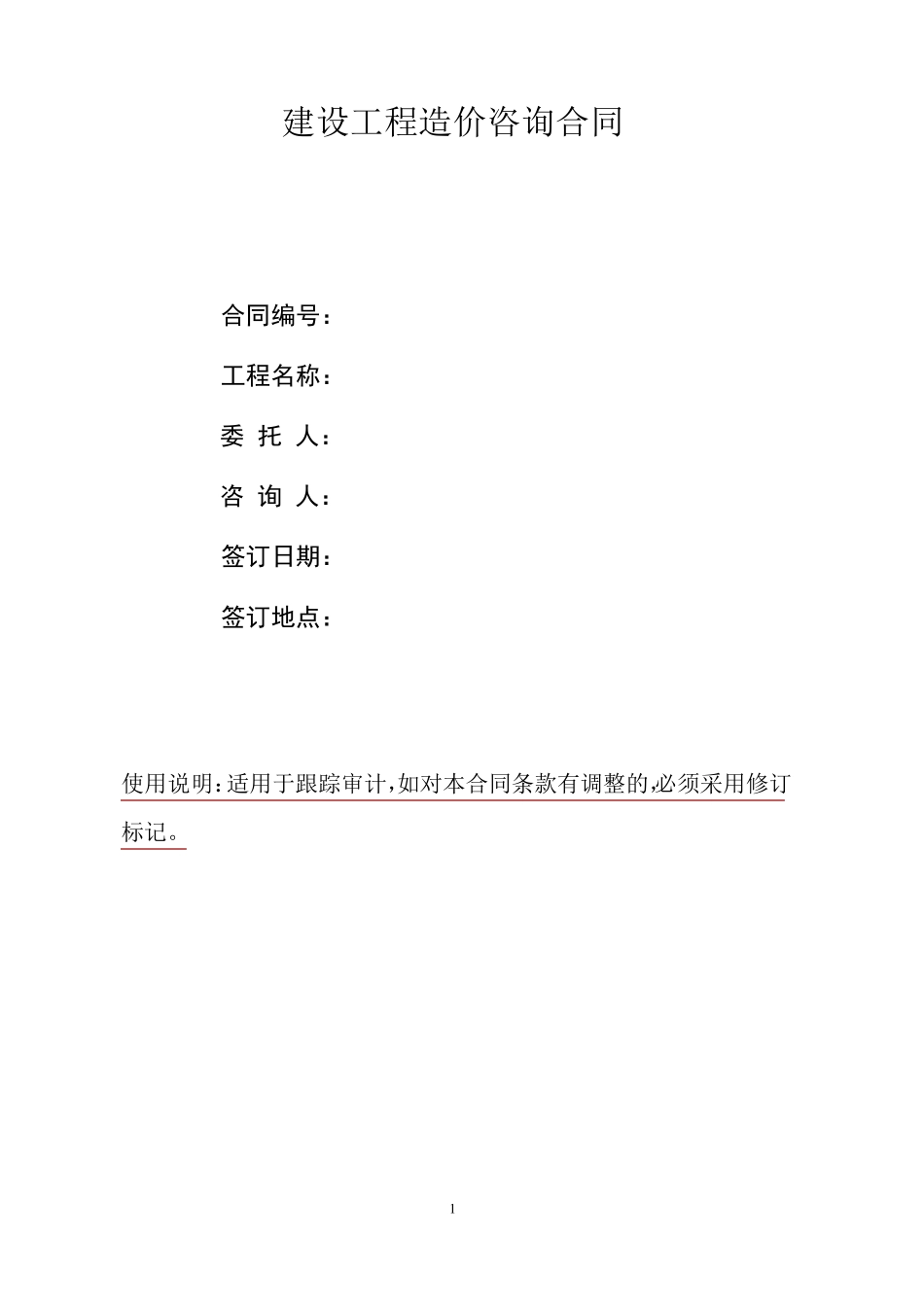 建设工程造价咨询合同

合同编号：

工程名称：

委 托 人：

咨 询 人：

签订日期：

签订地点：

使用说明：适用于跟踪审计，如对本合同条款有调整的，必须采用修订标记。

1